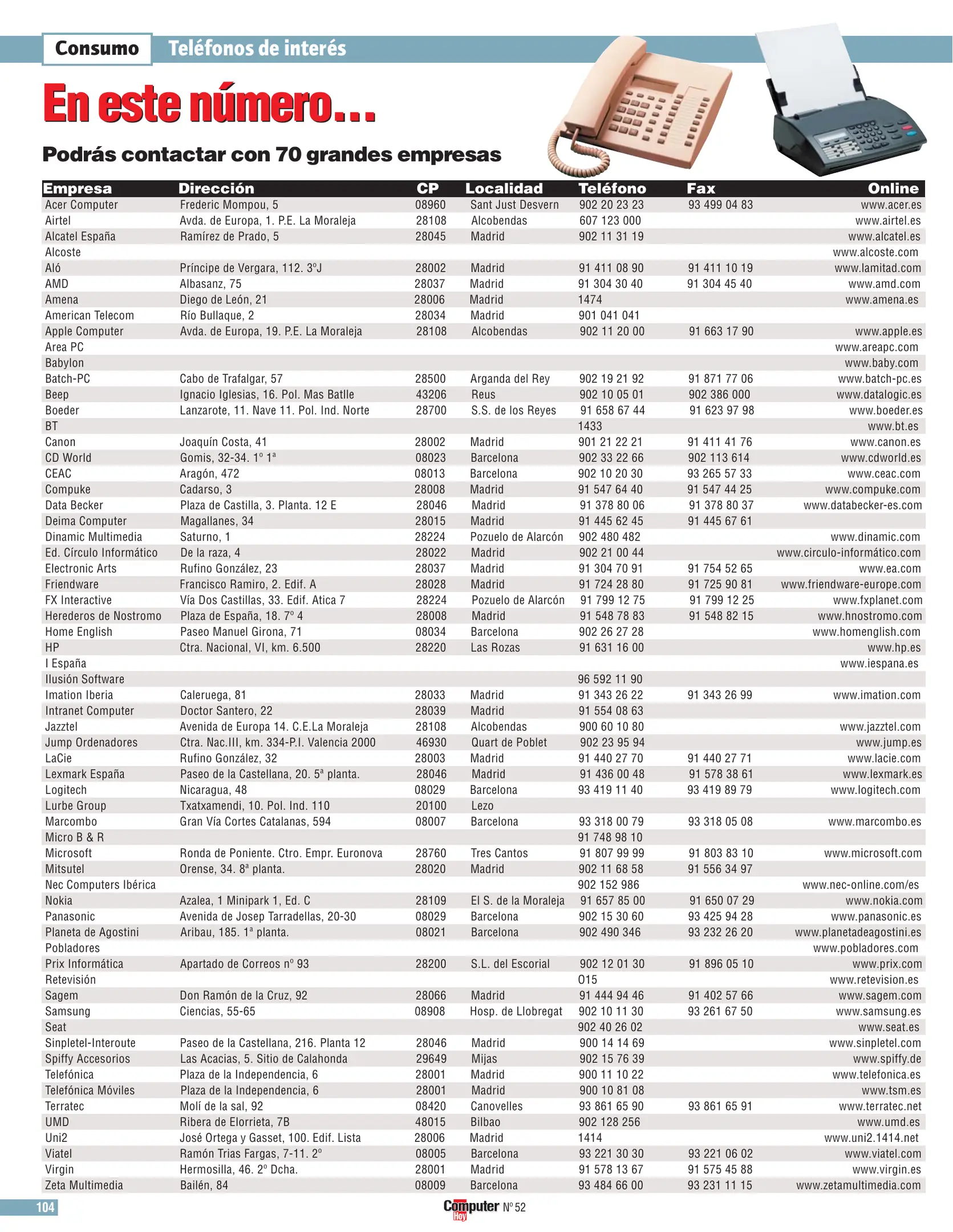 Consumo Teléfonos de interés

En este número…

Podrás contactar con 70 grandes empresas

| Empresa | Dirección | CP | Localidad | Teléfono | Fax | Online |
|---|---|---|---|---|---|---|
| Acer Computer | Frederic Mompou, 5 | 08960 | Sant Just Desvern | 902 20 23 23 | 93 499 04 83 | www.acer.es |
| Airtel | Avda. de Europa, 1. P.E. La Moraleja | 28108 | Alcobendas | 607 123 000 | | www.airtel.es |
| Alcatel España | Ramírez de Prado, 5 | 28045 | Madrid | 902 11 31 19 | | www.alcatel.es |
| Alcoste | | | | | | www.alcoste.com |
| Aló | Príncipe de Vergara, 112. 3ºJ | 28002 | Madrid | 91 411 08 90 | 91 411 10 19 | www.lamitad.com |
| AMD | Albasanz, 75 | 28037 | Madrid | 91 304 30 40 | 91 304 45 40 | www.amd.com |
| Amena | Diego de León, 21 | 28006 | Madrid | 1474 | | www.amena.es |
| American Telecom | Río Bullaque, 2 | 28034 | Madrid | 901 041 041 | | |
| Apple Computer | Avda. de Europa, 19. P.E. La Moraleja | 28108 | Alcobendas | 902 11 20 00 | 91 663 17 90 | www.apple.es |
| Area PC | | | | | | www.areapc.com |
| Babylon | | | | | | www.baby.com |
| Batch-PC | Cabo de Trafalgar, 57 | 28500 | Arganda del Rey | 902 19 21 92 | 91 871 77 06 | www.batch-pc.es |
| Beep | Ignacio Iglesias, 16. Pol. Mas Batlle | 43206 | Reus | 902 10 05 01 | 902 386 000 | www.datalogic.es |
| Boeder | Lanzarote, 11. Nave 11. Pol. Ind. Norte | 28700 | S.S. de los Reyes | 91 658 67 44 | 91 623 97 98 | www.boeder.es |
| BT | | | | 1433 | | www.bt.es |
| Canon | Joaquín Costa, 41 | 28002 | Madrid | 901 21 22 21 | 91 411 41 76 | www.canon.es |
| CD World | Gomis, 32-34. 1º 1ª | 08023 | Barcelona | 902 33 22 66 | 902 113 614 | www.cdworld.es |
| CEAC | Aragón, 472 | 08013 | Barcelona | 902 10 20 30 | 93 265 57 33 | www.ceac.com |
| Compuke | Cadarso, 3 | 28008 | Madrid | 91 547 64 40 | 91 547 44 25 | www.compuke.com |
| Data Becker | Plaza de Castilla, 3. Planta. 12 E | 28046 | Madrid | 91 378 80 06 | 91 378 80 37 | www.databecker-es.com |
| Deima Computer | Magallanes, 34 | 28015 | Madrid | 91 445 62 45 | 91 445 67 61 | |
| Dinamic Multimedia | Saturno, 1 | 28224 | Pozuelo de Alarcón | 902 480 482 | | www.dinamic.com |
| Ed. Círculo Informático | De la raza, 4 | 28022 | Madrid | 902 21 00 44 | | www.circulo-informático.com |
| Electronic Arts | Rufino González, 23 | 28037 | Madrid | 91 304 70 91 | 91 754 52 65 | www.ea.com |
| Friendware | Francisco Ramiro, 2. Edif. A | 28028 | Madrid | 91 724 28 80 | 91 725 90 81 | www.friendware-europe.com |
| FX Interactive | Vía Dos Castillas, 33. Edif. Atica 7 | 28224 | Pozuelo de Alarcón | 91 799 12 75 | 91 799 12 25 | www.fxplanet.com |
| Herederos de Nostromo | Plaza de España, 18. 7º 4 | 28008 | Madrid | 91 548 78 83 | 91 548 82 15 | www.hnostromo.com |
| Home English | Paseo Manuel Girona, 71 | 08034 | Barcelona | 902 26 27 28 | | www.homenglish.com |
| HP | Ctra. Nacional, VI, km. 6.500 | 28220 | Las Rozas | 91 631 16 00 | | www.hp.es |
| I España | | | | | | www.iespana.es |
| Ilusión Software | | | | 96 592 11 90 | | |
| Imation Iberia | Caleruega, 81 | 28033 | Madrid | 91 343 26 22 | 91 343 26 99 | www.imation.com |
| Intranet Computer | Doctor Santero, 22 | 28039 | Madrid | 91 554 08 63 | | |
| Jazztel | Avenida de Europa 14. C.E.La Moraleja | 28108 | Alcobendas | 900 60 10 80 | | www.jazztel.com |
| Jump Ordenadores | Ctra. Nac.III, km. 334-P.I. Valencia 2000 | 46930 | Quart de Poblet | 902 23 95 94 | | www.jump.es |
| LaCie | Rufino González, 32 | 28003 | Madrid | 91 440 27 70 | 91 440 27 71 | www.lacie.com |
| Lexmark España | Paseo de la Castellana, 20. 5ª planta. | 28046 | Madrid | 91 436 00 48 | 91 578 38 61 | www.lexmark.es |
| Logitech | Nicaragua, 48 | 08029 | Barcelona | 93 419 11 40 | 93 419 89 79 | www.logitech.com |
| Lurbe Group | Txatxamendi, 10. Pol. Ind. 110 | 20100 | Lezo | | | |
| Marcombo | Gran Vía Cortes Catalanas, 594 | 08007 | Barcelona | 93 318 00 79 | 93 318 05 08 | www.marcombo.es |
| Micro B & R | | | | 91 748 98 10 | | |
| Microsoft | Ronda de Poniente. Ctro. Empr. Euronova | 28760 | Tres Cantos | 91 807 99 99 | 91 803 83 10 | www.microsoft.com |
| Mitsutel | Orense, 34. 8ª planta. | 28020 | Madrid | 902 11 68 58 | 91 556 34 97 | |
| Nec Computers Ibérica | | | | 902 152 986 | | www.nec-online.com/es |
| Nokia | Azalea, 1 Minipark 1, Ed. C | 28109 | El S. de la Moraleja | 91 657 85 00 | 91 650 07 29 | www.nokia.com |
| Panasonic | Avenida de Josep Tarradellas, 20-30 | 08029 | Barcelona | 902 15 30 60 | 93 425 94 28 | www.panasonic.es |
| Planeta de Agostini | Aribau, 185. 1ª planta. | 08021 | Barcelona | 902 490 346 | 93 232 26 20 | www.planetadeagostini.es |
| Pobladores | | | | | | www.pobladores.com |
| Prix Informática | Apartado de Correos nº 93 | 28200 | S.L. del Escorial | 902 12 01 30 | 91 896 05 10 | www.prix.com |
| Retevisión | | | | 015 | | www.retevision.es |
| Sagem | Don Ramón de la Cruz, 92 | 28066 | Madrid | 91 444 94 46 | 91 402 57 66 | www.sagem.com |
| Samsung | Ciencias, 55-65 | 08908 | Hosp. de Llobregat | 902 10 11 30 | 93 261 67 50 | www.samsung.es |
| Seat | | | | 902 40 26 02 | | www.seat.es |
| Sinpletel-Interoute | Paseo de la Castellana, 216. Planta 12 | 28046 | Madrid | 900 14 14 69 | | www.sinpletel.com |
| Spiffy Accesorios | Las Acacias, 5. Sitio de Calahonda | 29649 | Mijas | 902 15 76 39 | | www.spiffy.de |
| Telefónica | Plaza de la Independencia, 6 | 28001 | Madrid | 900 11 10 22 | | www.telefonica.es |
| Telefónica Móviles | Plaza de la Independencia, 6 | 28001 | Madrid | 900 10 81 08 | | www.tsm.es |
| Terratec | Molí de la sal, 92 | 08420 | Canovelles | 93 861 65 90 | 93 861 65 91 | www.terratec.net |
| UMD | Ribera de Elorrieta, 7B | 48015 | Bilbao | 902 128 256 | | www.umd.es |
| Uni2 | José Ortega y Gasset, 100. Edif. Lista | 28006 | Madrid | 1414 | | www.uni2.1414.net |
| Viatel | Ramón Trias Fargas, 7-11. 2º | 08005 | Barcelona | 93 221 30 30 | 93 221 06 02 | www.viatel.com |
| Virgin | Hermosilla, 46. 2º Dcha. | 28001 | Madrid | 91 578 13 67 | 91 575 45 88 | www.virgin.es |
| Zeta Multimedia | Bailén, 84 | 08009 | Barcelona | 93 484 66 00 | 93 231 11 15 | www.zetamultimedia.com |

104

Computer Hoy Nº 52